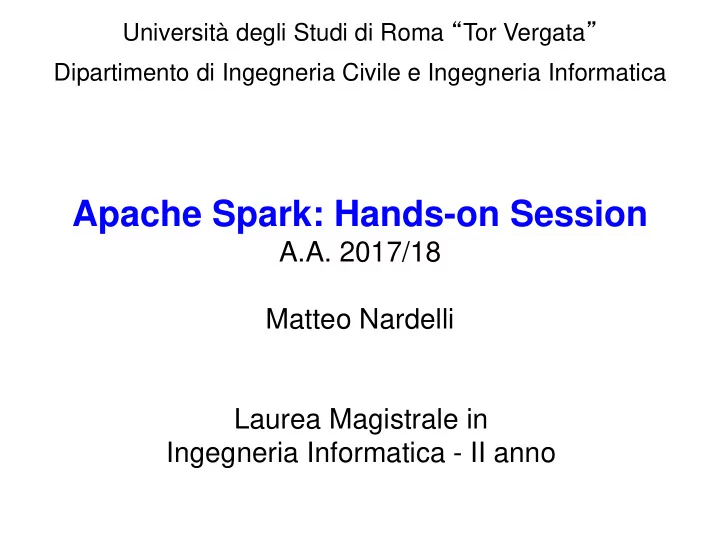 Università degli Studi di Roma “Tor Vergata”

Dipartimento di Ingegneria Civile e Ingegneria Informatica

Apache Spark: Hands-on Session
A.A. 2017/18

Matteo Nardelli

Laurea Magistrale in
Ingegneria Informatica - II anno